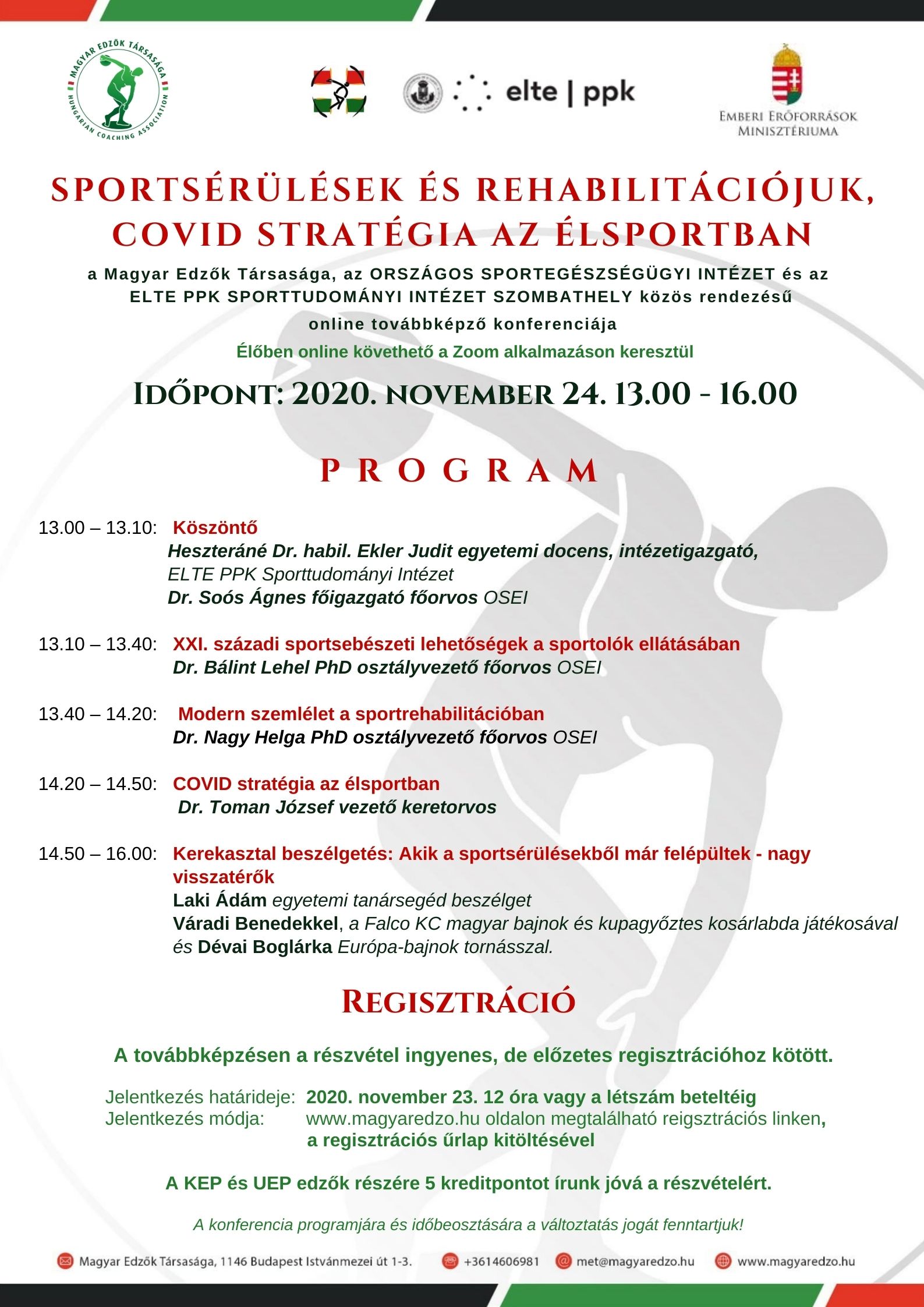 MAGYAR EDZŐK TÁRSASÁGA
HUNGARIAN COACHING ASSOCIATION

elte | ppk

EMBERI ERŐFORRÁSOK MINISZTÉRIUMA

SPORTSÉRÜLÉSEK ÉS REHABILITÁCIÓJUK, COVID STRATÉGIA AZ ÉLSPORTBAN

a Magyar Edzők Társasága, az ORSZÁGOS SPORTEGÉSZSÉGÜGYI INTÉZET és az ELTE PPK SPORTTUDOMÁNYI INTÉZET SZOMBATHELY közös rendezésű online továbbképző konferenciája

Élőben online követhető a Zoom alkalmazáson keresztül

IDŐPONT: 2020. NOVEMBER 24. 13.00 - 16.00

PROGRAM

13.00 – 13.10: Köszöntő
Heszteráné Dr. habil. Ekler Judit egyetemi docens, intézetigazgató, ELTE PPK Sporttudományi Intézet
Dr. Soós Ágnes főigazgató főorvos OSEI

13.10 – 13.40: XXI. századi sportsebészeti lehetőségek a sportolók ellátásában
Dr. Bálint Lehel PhD osztályvezető főorvos OSEI

13.40 – 14.20: Modern szemlélet a sportrehabilitációban
Dr. Nagy Helga PhD osztályvezető főorvos OSEI

14.20 – 14.50: COVID stratégia az élsportban
Dr. Toman József vezető keretorvos

14.50 – 16.00: Kerekasztal beszélgetés: Akik a sportsérülésekből már felépültek - nagy visszatérők
Laki Ádám egyetemi tanársegéd beszélget
Váradi Benedekkel, a Falco KC magyar bajnok és kupagyőztes kosárlabda játékosával és Dévai Boglárka Európa-bajnok tornásszal.

REGISZTRÁCIÓ

A továbbképzésen a részvétel ingyenes, de előzetes regisztrációhoz kötött.

Jelentkezés határideje: 2020. november 23. 12 óra vagy a létszám beteltéig
Jelentkezés módja: www.magyaredzo.hu oldalon megtalálható reigsztrációs linken, a regisztrációs űrlap kitöltésével

A KEP és UEP edzők részére 5 kreditpontot írunk jóvá a részvételért.

A konferencia programjára és időbeosztására a változtatás jogát fenntartjuk!

Magyar Edzők Társasága, 1146 Budapest Istvánmezei út 1-3. +3614606981 met@magyaredzo.hu www.magyaredzo.hu